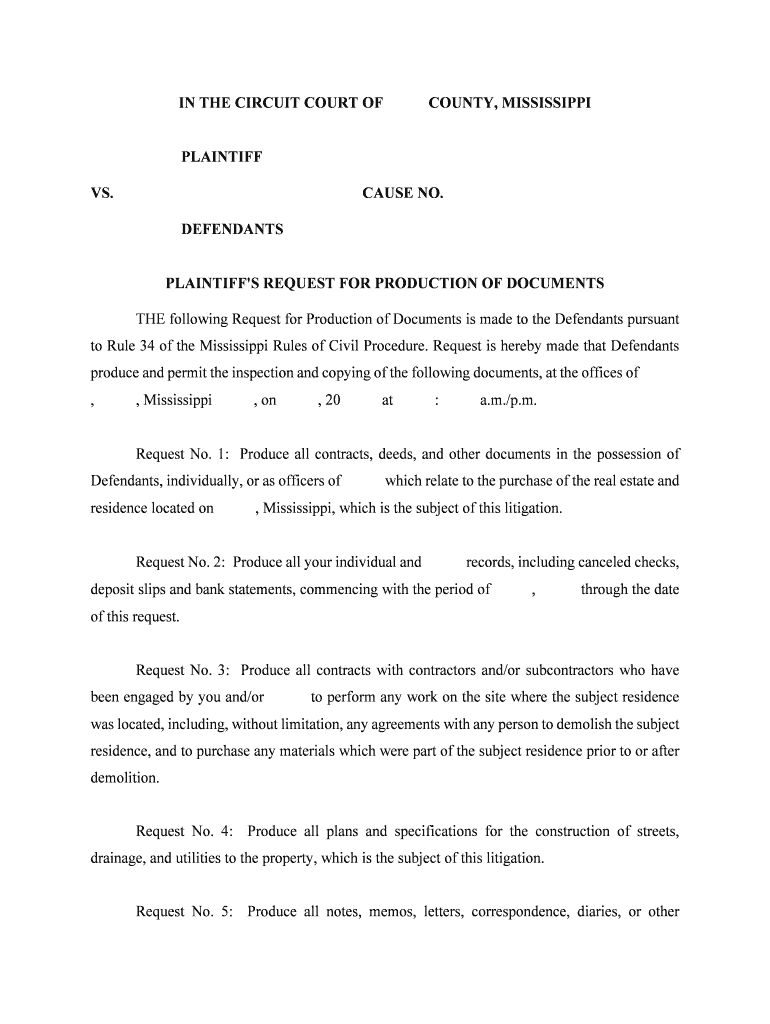 IN THE CIRCUIT COURT OF COUNTY, MISSISSIPPI

PLAINTIFF

VS. CAUSE NO.

DEFENDANTS

PLAINTIFF'S REQUEST FOR PRODUCTION OF DOCUMENTS

THE following Request for Production of Documents is made to the Defendants pursuant to Rule 34 of the Mississippi Rules of Civil Procedure. Request is hereby made that Defendants produce and permit the inspection and copying of the following documents, at the offices of , , Mississippi , on , 20 at : a.m./p.m.

Request No. 1: Produce all contracts, deeds, and other documents in the possession of Defendants, individually, or as officers of which relate to the purchase of the real estate and residence located on , Mississippi, which is the subject of this litigation.

Request No. 2: Produce all your individual and records, including canceled checks, deposit slips and bank statements, commencing with the period of , through the date of this request.

Request No. 3: Produce all contracts with contractors and/or subcontractors who have been engaged by you and/or to perform any work on the site where the subject residence was located, including, without limitation, any agreements with any person to demolish the subject residence, and to purchase any materials which were part of the subject residence prior to or after demolition.

Request No. 4: Produce all plans and specifications for the construction of streets, drainage, and utilities to the property, which is the subject of this litigation.

Request No. 5: Produce all notes, memos, letters, correspondence, diaries, or other